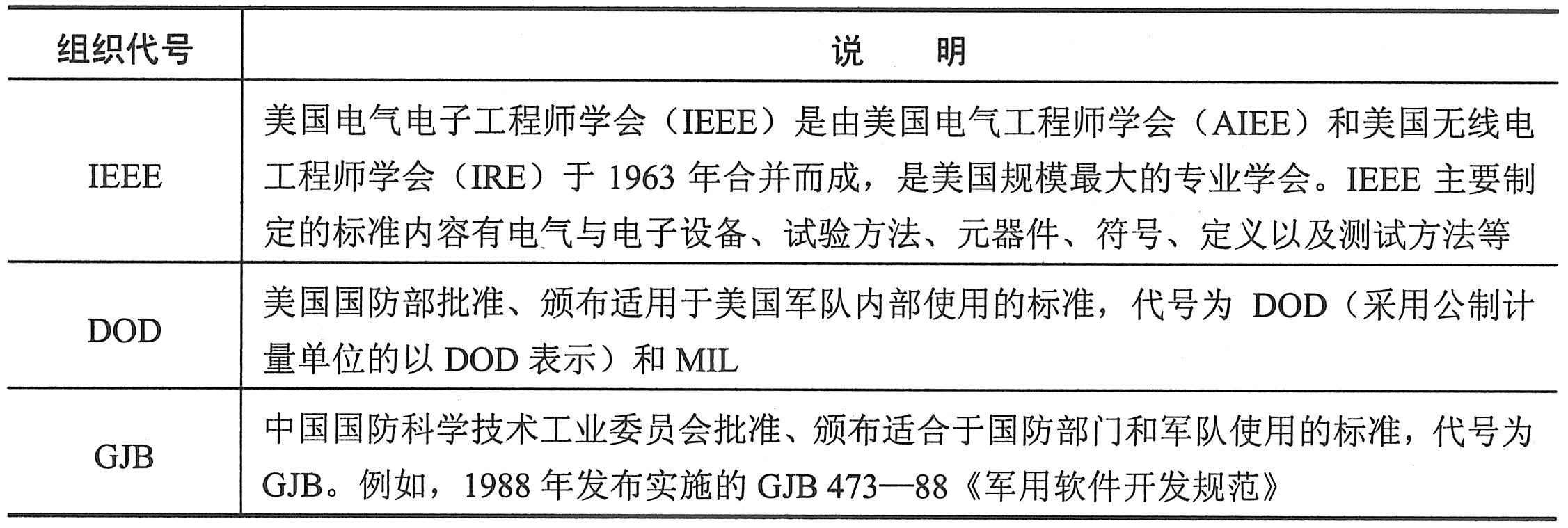 | 组织代号 | 说　明 |
|---|---|
| IEEE | 美国电气电子工程师学会（IEEE）是由美国电气工程师学会（AIEE）和美国无线电工程师学会（IRE）于 1963 年合并而成，是美国规模最大的专业学会。IEEE 主要制定的标准内容有电气与电子设备、试验方法、元器件、符号、定义以及测试方法等 |
| DOD | 美国国防部批准、颁布适用于美国军队内部使用的标准，代号为 DOD（采用公制计量单位的以 DOD 表示）和 MIL |
| GJB | 中国国防科学技术工业委员会批准、颁布适合于国防部门和军队使用的标准，代号为 GJB。例如，1988 年发布实施的 GJB 473—88《军用软件开发规范》 |